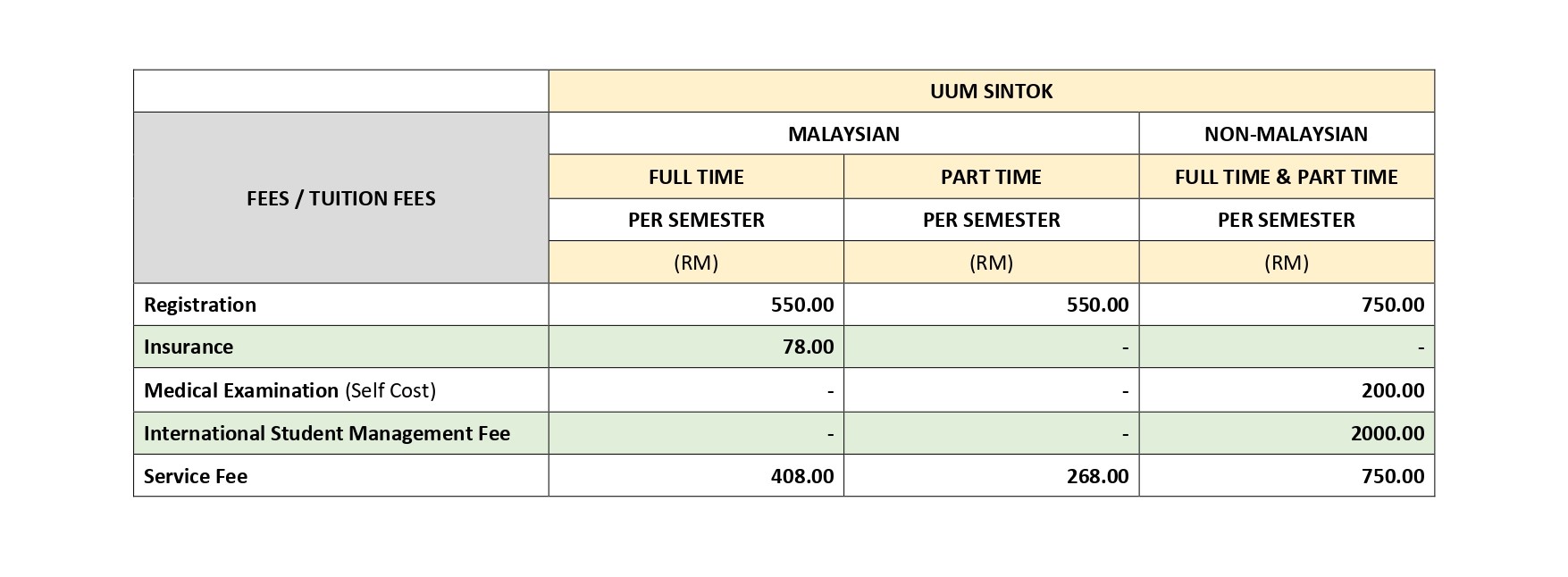 | | UUM SINTOK | | |
|---|---|---|---|
| FEES / TUITION FEES | MALAYSIAN | | NON-MALAYSIAN |
| | FULL TIME | PART TIME | FULL TIME & PART TIME |
| | PER SEMESTER | PER SEMESTER | PER SEMESTER |
| | (RM) | (RM) | (RM) |
| Registration | 550.00 | 550.00 | 750.00 |
| Insurance | 78.00 | - | - |
| Medical Examination (Self Cost) | - | - | 200.00 |
| International Student Management Fee | - | - | 2000.00 |
| Service Fee | 408.00 | 268.00 | 750.00 |